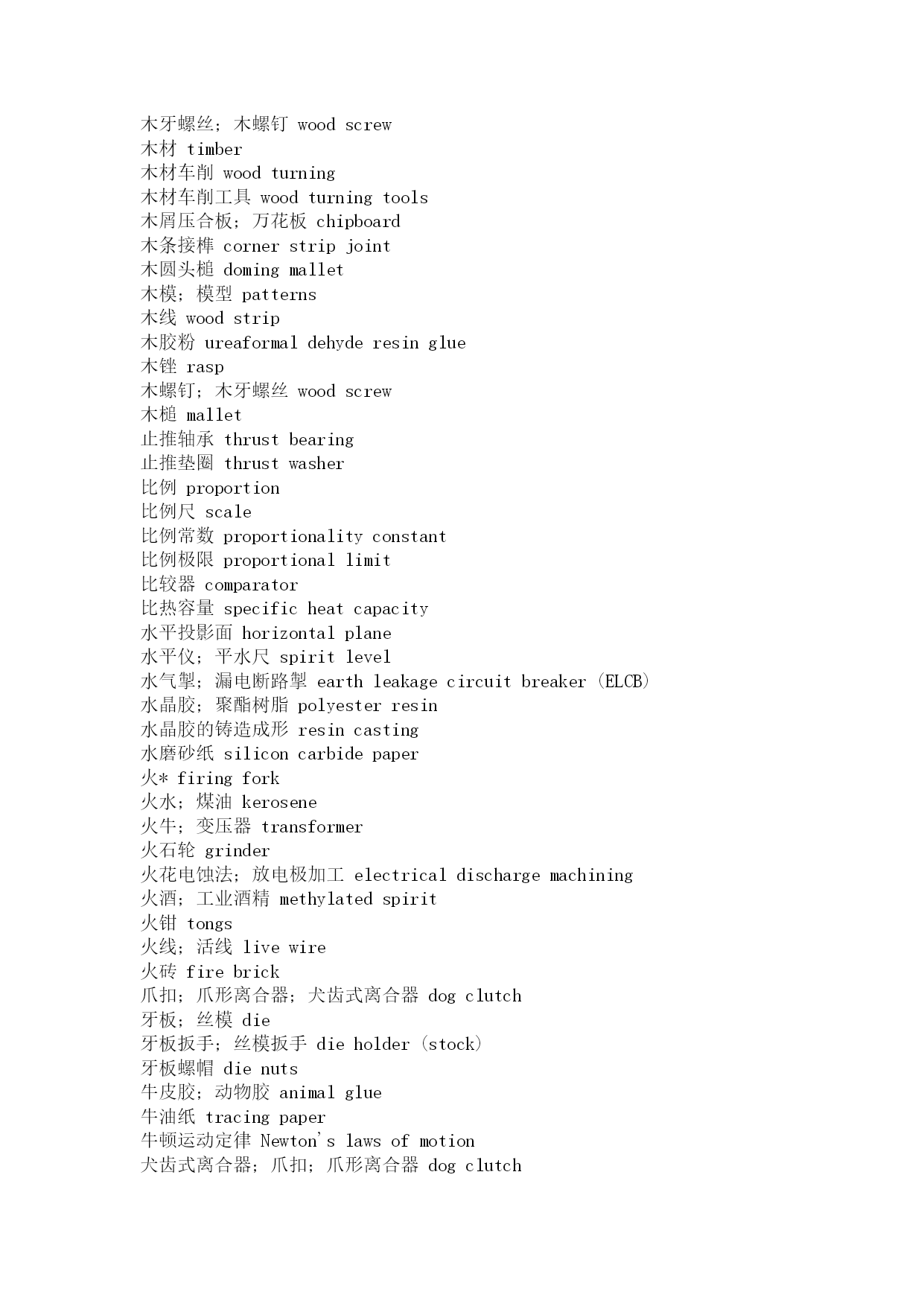 木牙螺丝；木螺钉 wood screw
木材 timber
木材车削 wood turning
木材车削工具 wood turning tools
木屑压合板；万花板 chipboard
木条接榫 corner strip joint
木圆头槌 doming mallet
木模；模型 patterns
木线 wood strip
木胶粉 ureaformal dehyde resin glue
木锉 rasp
木螺钉；木牙螺丝 wood screw
木槌 mallet
止推轴承 thrust bearing
止推垫圈 thrust washer
比例 proportion
比例尺 scale
比例常数 proportionality constant
比例极限 proportional limit
比较器 comparator
比热容量 specific heat capacity
水平投影面 horizontal plane
水平仪；平水尺 spirit level
水气掣；漏电断路掣 earth leakage circuit breaker (ELCB)
水晶胶；聚酯树脂 polyester resin
水晶胶的铸造成形 resin casting
水磨砂纸 silicon carbide paper
火* firing fork
火水；煤油 kerosene
火牛；变压器 transformer
火石轮 grinder
火花电蚀法；放电极加工 electrical discharge machining
火酒；工业酒精 methylated spirit
火钳 tongs
火线；活线 live wire
火砖 fire brick
爪扣；爪形离合器；犬齿式离合器 dog clutch
牙板；丝模 die
牙板扳手；丝模扳手 die holder (stock)
牙板螺帽 die nuts
牛皮胶；动物胶 animal glue
牛油纸 tracing paper
牛顿运动定律 Newton's laws of motion
犬齿式离合器；爪扣；爪形离合器 dog clutch